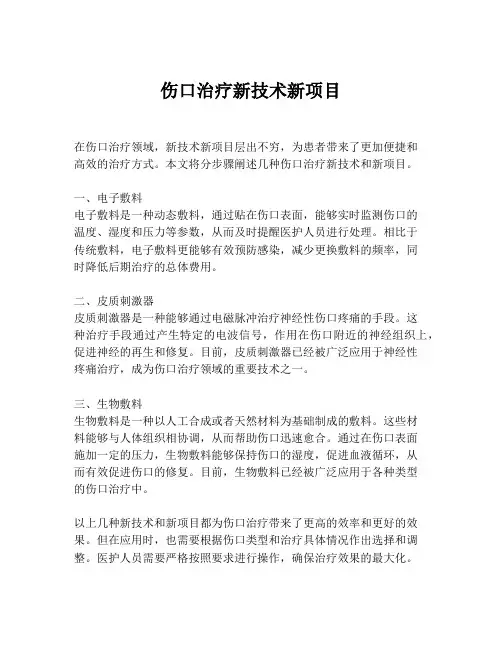 伤口治疗新技术新项目

在伤口治疗领域，新技术新项目层出不穷，为患者带来了更加便捷和高效的治疗方式。本文将分步骤阐述几种伤口治疗新技术和新项目。

一、电子敷料
电子敷料是一种动态敷料，通过贴在伤口表面，能够实时监测伤口的温度、湿度和压力等参数，从而及时提醒医护人员进行处理。相比于传统敷料，电子敷料更能够有效预防感染，减少更换敷料的频率，同时降低后期治疗的总体费用。

二、皮质刺激器
皮质刺激器是一种能够通过电磁脉冲治疗神经性伤口疼痛的手段。这种治疗手段通过产生特定的电波信号，作用在伤口附近的神经组织上，促进神经的再生和修复。目前，皮质刺激器已经被广泛应用于神经性疼痛治疗，成为伤口治疗领域的重要技术之一。

三、生物敷料
生物敷料是一种以人工合成或者天然材料为基础制成的敷料。这些材料能够与人体组织相协调，从而帮助伤口迅速愈合。通过在伤口表面施加一定的压力，生物敷料能够保持伤口的湿度，促进血液循环，从而有效促进伤口的修复。目前，生物敷料已经被广泛应用于各种类型的伤口治疗中。

以上几种新技术和新项目都为伤口治疗带来了更高的效率和更好的效果。但在应用时，也需要根据伤口类型和治疗具体情况作出选择和调整。医护人员需要严格按照要求进行操作，确保治疗效果的最大化。